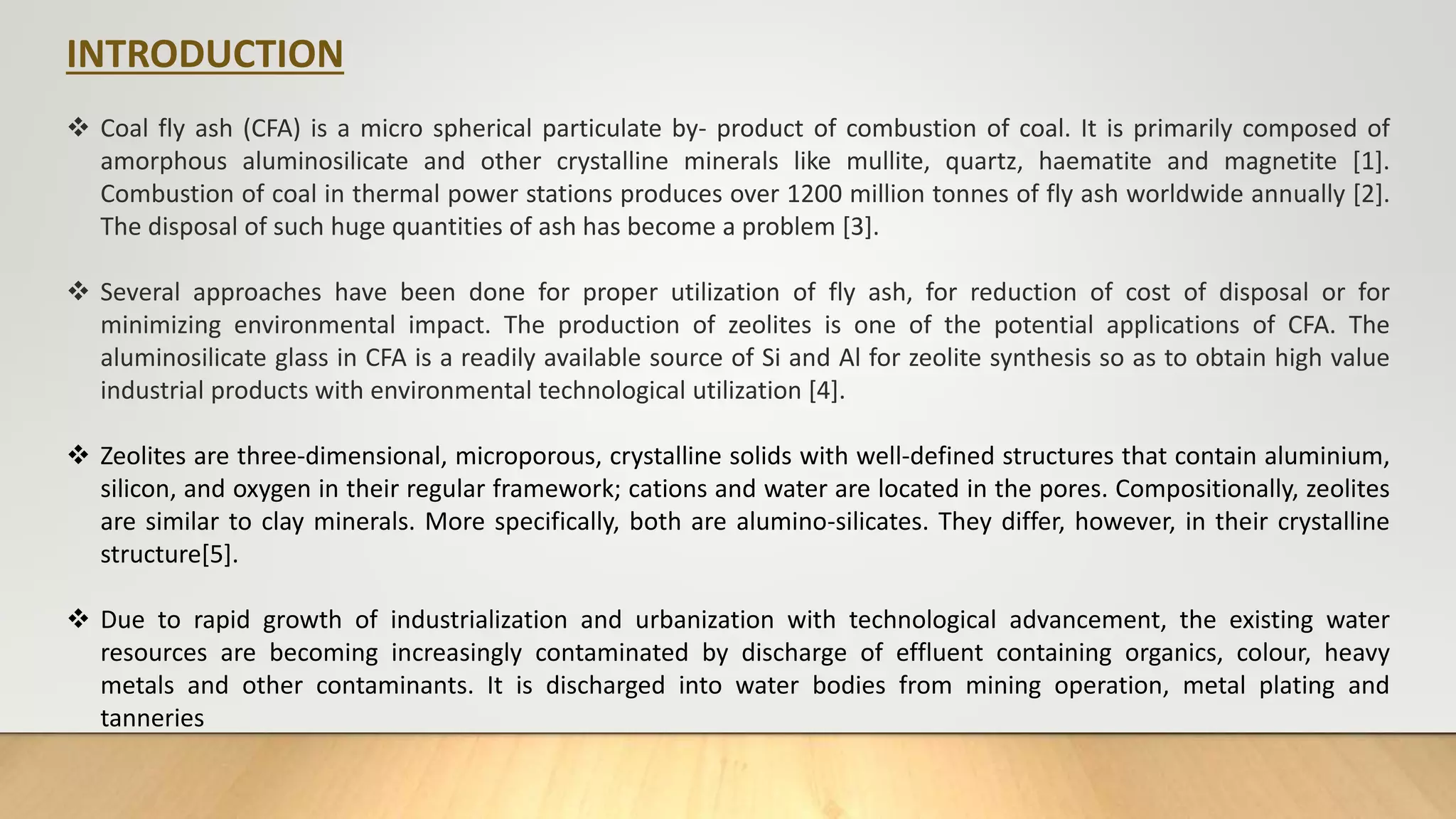 INTRODUCTION

❖ Coal fly ash (CFA) is a micro spherical particulate by- product of combustion of coal. It is primarily composed of amorphous aluminosilicate and other crystalline minerals like mullite, quartz, haematite and magnetite [1]. Combustion of coal in thermal power stations produces over 1200 million tonnes of fly ash worldwide annually [2]. The disposal of such huge quantities of ash has become a problem [3].

❖ Several approaches have been done for proper utilization of fly ash, for reduction of cost of disposal or for minimizing environmental impact. The production of zeolites is one of the potential applications of CFA. The aluminosilicate glass in CFA is a readily available source of Si and Al for zeolite synthesis so as to obtain high value industrial products with environmental technological utilization [4].

❖ Zeolites are three-dimensional, microporous, crystalline solids with well-defined structures that contain aluminium, silicon, and oxygen in their regular framework; cations and water are located in the pores. Compositionally, zeolites are similar to clay minerals. More specifically, both are alumino-silicates. They differ, however, in their crystalline structure[5].

❖ Due to rapid growth of industrialization and urbanization with technological advancement, the existing water resources are becoming increasingly contaminated by discharge of effluent containing organics, colour, heavy metals and other contaminants. It is discharged into water bodies from mining operation, metal plating and tanneries